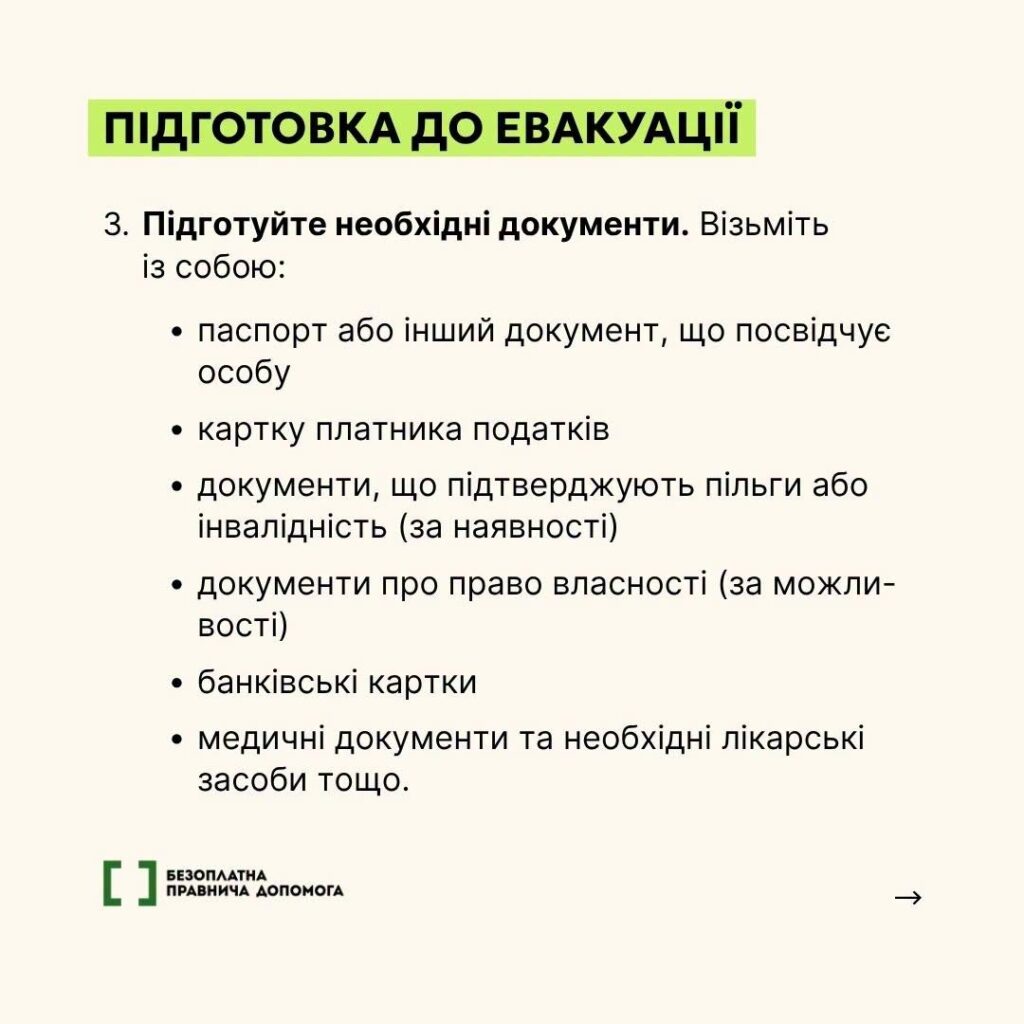 ПІДГОТОВКА ДО ЕВАКУАЦІЇ

3. Підготуйте необхідні документи. Візьміть із собою:

• паспорт або інший документ, що посвідчує особу
• картку платника податків
• документи, що підтверджують пільги або інвалідність (за наявності)
• документи про право власності (за можливості)
• банківські картки
• медичні документи та необхідні лікарські засоби тощо.

БЕЗОПЛАТНА
ПРАВНИЧА ДОПОМОГА

→